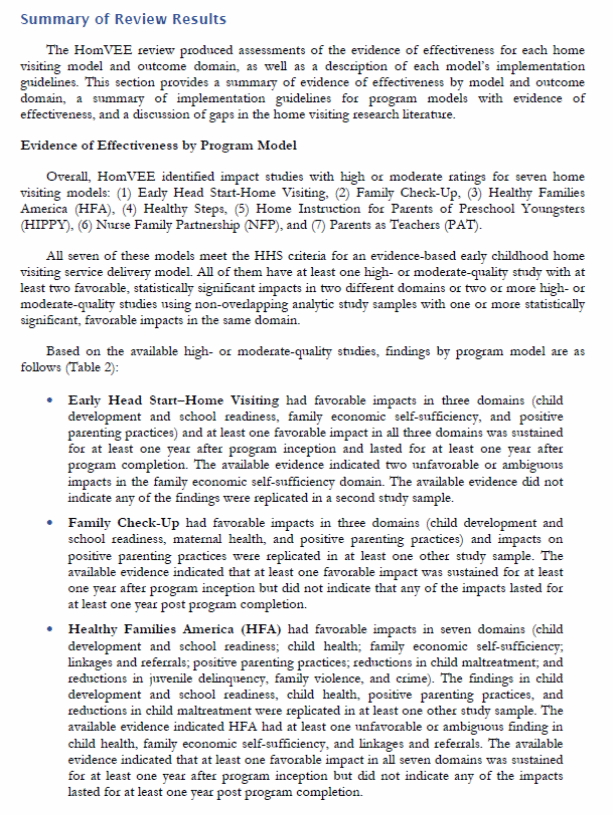 Summary of Review Results

The HomVEE review produced assessments of the evidence of effectiveness for each home visiting model and outcome domain, as well as a description of each model's implementation guidelines. This section provides a summary of evidence of effectiveness by model and outcome domain, a summary of implementation guidelines for program models with evidence of effectiveness, and a discussion of gaps in the home visiting research literature.

Evidence of Effectiveness by Program Model

Overall, HomVEE identified impact studies with high or moderate ratings for seven home visiting models: (1) Early Head Start-Home Visiting, (2) Family Check-Up, (3) Healthy Families America (HFA), (4) Healthy Steps, (5) Home Instruction for Parents of Preschool Youngsters (HIPPY), (6) Nurse Family Partnership (NFP), and (7) Parents as Teachers (PAT).

All seven of these models meet the HHS criteria for an evidence-based early childhood home visiting service delivery model. All of them have at least one high- or moderate-quality study with at least two favorable, statistically significant impacts in two different domains or two or more high- or moderate-quality studies using non-overlapping analytic study samples with one or more statistically significant, favorable impacts in the same domain.

Based on the available high- or moderate-quality studies, findings by program model are as follows (Table 2):

• Early Head Start–Home Visiting had favorable impacts in three domains (child development and school readiness, family economic self-sufficiency, and positive parenting practices) and at least one favorable impact in all three domains was sustained for at least one year after program inception and lasted for at least one year after program completion. The available evidence indicated two unfavorable or ambiguous impacts in the family economic self-sufficiency domain. The available evidence did not indicate any of the findings were replicated in a second study sample.

• Family Check-Up had favorable impacts in three domains (child development and school readiness, maternal health, and positive parenting practices) and impacts on positive parenting practices were replicated in at least one other study sample. The available evidence indicated that at least one favorable impact was sustained for at least one year after program inception but did not indicate that any of the impacts lasted for at least one year post program completion.

• Healthy Families America (HFA) had favorable impacts in seven domains (child development and school readiness; child health; family economic self-sufficiency; linkages and referrals; positive parenting practices; reductions in child maltreatment; and reductions in juvenile delinquency, family violence, and crime). The findings in child development and school readiness, child health, positive parenting practices, and reductions in child maltreatment were replicated in at least one other study sample. The available evidence indicated HFA had at least one unfavorable or ambiguous finding in child health, family economic self-sufficiency, and linkages and referrals. The available evidence indicated that at least one favorable impact in all seven domains was sustained for at least one year after program inception but did not indicate any of the impacts lasted for at least one year post program completion.